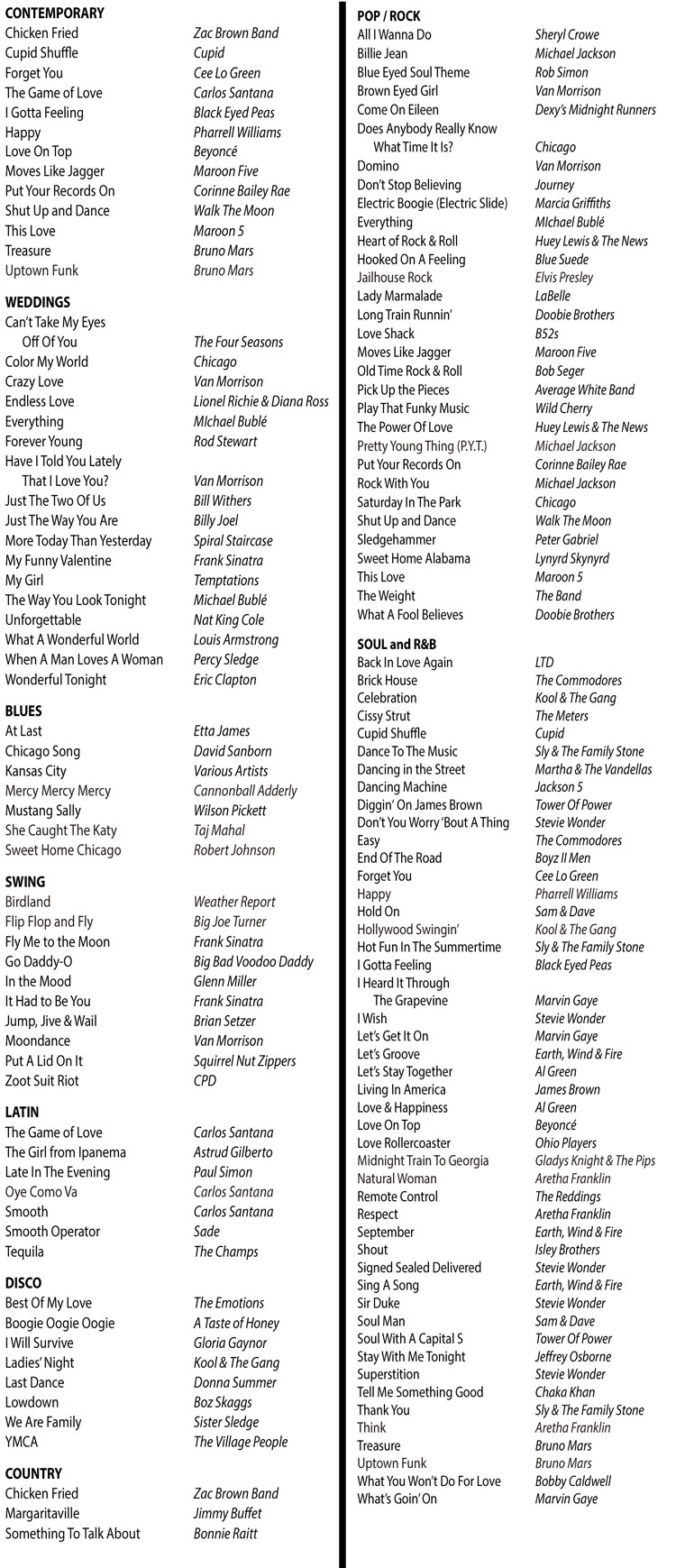 CONTEMPORARY

| | |
|---|---|
| Chicken Fried | Zac Brown Band |
| Cupid Shuffle | Cupid |
| Forget You | Cee Lo Green |
| The Game of Love | Carlos Santana |
| I Gotta Feeling | Black Eyed Peas |
| Happy | Pharrell Williams |
| Love On Top | Beyoncé |
| Moves Like Jagger | Maroon Five |
| Put Your Records On | Corinne Bailey Rae |
| Shut Up and Dance | Walk The Moon |
| This Love | Maroon 5 |
| Treasure | Bruno Mars |
| Uptown Funk | Bruno Mars |

WEDDINGS

| | |
|---|---|
| Can't Take My Eyes Off Of You | The Four Seasons |
| Color My World | Chicago |
| Crazy Love | Van Morrison |
| Endless Love | Lionel Richie & Diana Ross |
| Everything | MIchael Bublé |
| Forever Young | Rod Stewart |
| Have I Told You Lately That I Love You? | Van Morrison |
| Just The Two Of Us | Bill Withers |
| Just The Way You Are | Billy Joel |
| More Today Than Yesterday | Spiral Staircase |
| My Funny Valentine | Frank Sinatra |
| My Girl | Temptations |
| The Way You Look Tonight | Michael Bublé |
| Unforgettable | Nat King Cole |
| What A Wonderful World | Louis Armstrong |
| When A Man Loves A Woman | Percy Sledge |
| Wonderful Tonight | Eric Clapton |

BLUES

| | |
|---|---|
| At Last | Etta James |
| Chicago Song | David Sanborn |
| Kansas City | Various Artists |
| Mercy Mercy Mercy | Cannonball Adderly |
| Mustang Sally | Wilson Pickett |
| She Caught The Katy | Taj Mahal |
| Sweet Home Chicago | Robert Johnson |

SWING

| | |
|---|---|
| Birdland | Weather Report |
| Flip Flop and Fly | Big Joe Turner |
| Fly Me to the Moon | Frank Sinatra |
| Go Daddy-O | Big Bad Voodoo Daddy |
| In the Mood | Glenn Miller |
| It Had to Be You | Frank Sinatra |
| Jump, Jive & Wail | Brian Setzer |
| Moondance | Van Morrison |
| Put A Lid On It | Squirrel Nut Zippers |
| Zoot Suit Riot | CPD |

LATIN

| | |
|---|---|
| The Game of Love | Carlos Santana |
| The Girl from Ipanema | Astrud Gilberto |
| Late In The Evening | Paul Simon |
| Oye Como Va | Carlos Santana |
| Smooth | Carlos Santana |
| Smooth Operator | Sade |
| Tequila | The Champs |

DISCO

| | |
|---|---|
| Best Of My Love | The Emotions |
| Boogie Oogie Oogie | A Taste of Honey |
| I Will Survive | Gloria Gaynor |
| Ladies' Night | Kool & The Gang |
| Last Dance | Donna Summer |
| Lowdown | Boz Skaggs |
| We Are Family | Sister Sledge |
| YMCA | The Village People |

COUNTRY

| | |
|---|---|
| Chicken Fried | Zac Brown Band |
| Margaritaville | Jimmy Buffet |
| Something To Talk About | Bonnie Raitt |

POP / ROCK

| | |
|---|---|
| All I Wanna Do | Sheryl Crowe |
| Billie Jean | Michael Jackson |
| Blue Eyed Soul Theme | Rob Simon |
| Brown Eyed Girl | Van Morrison |
| Come On Eileen | Dexy's Midnight Runners |
| Does Anybody Really Know What Time It Is? | Chicago |
| Domino | Van Morrison |
| Don't Stop Believing | Journey |
| Electric Boogie (Electric Slide) | Marcia Griffiths |
| Everything | MIchael Bublé |
| Heart of Rock & Roll | Huey Lewis & The News |
| Hooked On A Feeling | Blue Suede |
| Jailhouse Rock | Elvis Presley |
| Lady Marmalade | LaBelle |
| Long Train Runnin' | Doobie Brothers |
| Love Shack | B52s |
| Moves Like Jagger | Maroon Five |
| Old Time Rock & Roll | Bob Seger |
| Pick Up the Pieces | Average White Band |
| Play That Funky Music | Wild Cherry |
| The Power Of Love | Huey Lewis & The News |
| Pretty Young Thing (P.Y.T.) | Michael Jackson |
| Put Your Records On | Corinne Bailey Rae |
| Rock With You | Michael Jackson |
| Saturday In The Park | Chicago |
| Shut Up and Dance | Walk The Moon |
| Sledgehammer | Peter Gabriel |
| Sweet Home Alabama | Lynyrd Skynyrd |
| This Love | Maroon 5 |
| The Weight | The Band |
| What A Fool Believes | Doobie Brothers |

SOUL and R&B

| | |
|---|---|
| Back In Love Again | LTD |
| Brick House | The Commodores |
| Celebration | Kool & The Gang |
| Cissy Strut | The Meters |
| Cupid Shuffle | Cupid |
| Dance To The Music | Sly & The Family Stone |
| Dancing in the Street | Martha & The Vandellas |
| Dancing Machine | Jackson 5 |
| Diggin' On James Brown | Tower Of Power |
| Don't You Worry 'Bout A Thing | Stevie Wonder |
| Easy | The Commodores |
| End Of The Road | Boyz II Men |
| Forget You | Cee Lo Green |
| Happy | Pharrell Williams |
| Hold On | Sam & Dave |
| Hollywood Swingin' | Kool & The Gang |
| Hot Fun In The Summertime | Sly & The Family Stone |
| I Gotta Feeling | Black Eyed Peas |
| I Heard It Through The Grapevine | Marvin Gaye |
| I Wish | Stevie Wonder |
| Let's Get It On | Marvin Gaye |
| Let's Groove | Earth, Wind & Fire |
| Let's Stay Together | Al Green |
| Living In America | James Brown |
| Love & Happiness | Al Green |
| Love On Top | Beyoncé |
| Love Rollercoaster | Ohio Players |
| Midnight Train To Georgia | Gladys Knight & The Pips |
| Natural Woman | Aretha Franklin |
| Remote Control | The Reddings |
| Respect | Aretha Franklin |
| September | Earth, Wind & Fire |
| Shout | Isley Brothers |
| Signed Sealed Delivered | Stevie Wonder |
| Sing A Song | Earth, Wind & Fire |
| Sir Duke | Stevie Wonder |
| Soul Man | Sam & Dave |
| Soul With A Capital S | Tower Of Power |
| Stay With Me Tonight | Jeffrey Osborne |
| Superstition | Stevie Wonder |
| Tell Me Something Good | Chaka Khan |
| Thank You | Sly & The Family Stone |
| Think | Aretha Franklin |
| Treasure | Bruno Mars |
| Uptown Funk | Bruno Mars |
| What You Won't Do For Love | Bobby Caldwell |
| What's Goin' On | Marvin Gaye |